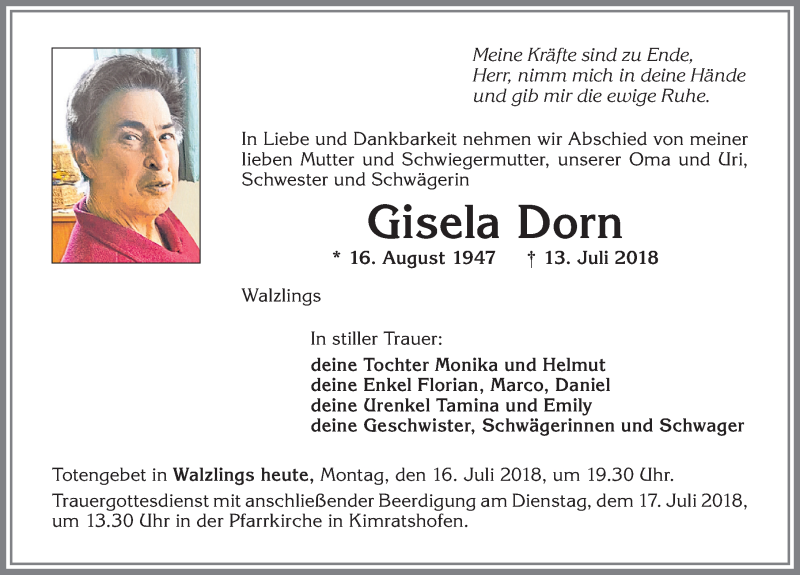 Meine Kräfte sind zu Ende,
Herr, nimm mich in deine Hände
und gib mir die ewige Ruhe.

In Liebe und Dankbarkeit nehmen wir Abschied von meiner lieben Mutter und Schwiegermutter, unserer Oma und Uri, Schwester und Schwägerin

Gisela Dorn

* 16. August 1947 † 13. Juli 2018

Walzlings

In stiller Trauer:

deine Tochter Monika und Helmut
deine Enkel Florian, Marco, Daniel
deine Urenkel Tamina und Emily
deine Geschwister, Schwägerinnen und Schwager

Totengebet in Walzlings heute, Montag, den 16. Juli 2018, um 19.30 Uhr.
Trauergottesdienst mit anschließender Beerdigung am Dienstag, dem 17. Juli 2018, um 13.30 Uhr in der Pfarrkirche in Kimratshofen.